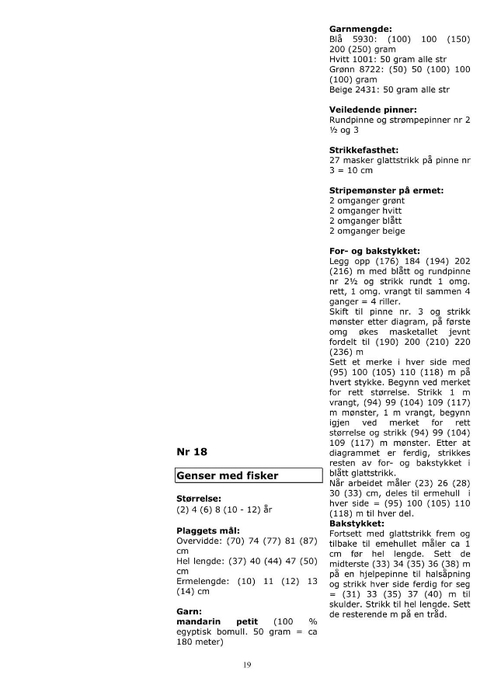 Nr 18

Genser med fisker

Størrelse:
(2) 4 (6) 8 (10 - 12) år

Plaggets mål:
Overvidde: (70) 74 (77) 81 (87) cm
Hel lengde: (37) 40 (44) 47 (50) cm
Ermelengde: (10) 11 (12) 13 (14) cm

Garn:
mandarin petit (100 % egyptisk bomull. 50 gram = ca 180 meter)

Garnmengde:
Blå 5930: (100) 100 (150) 200 (250) gram
Hvitt 1001: 50 gram alle str
Grønn 8722: (50) 50 (100) 100 (100) gram
Beige 2431: 50 gram alle str

Veiledende pinner:
Rundpinne og strømpepinner nr 2 ½ og 3

Strikkefasthet:
27 masker glattstrikk på pinne nr 3 = 10 cm

Stripemønster på ermet:
2 omganger grønt
2 omganger hvitt
2 omganger blått
2 omganger beige

For- og bakstykket:
Legg opp (176) 184 (194) 202 (216) m med blått og rundpinne nr 2½ og strikk rundt 1 omg. rett, 1 omg. vrangt til sammen 4 ganger = 4 riller.
Skift til pinne nr. 3 og strikk mønster etter diagram, på første omg økes masketallet jevnt fordelt til (190) 200 (210) 220 (236) m
Sett et merke i hver side med (95) 100 (105) 110 (118) m på hvert stykke. Begynn ved merket for rett størrelse. Strikk 1 m vrangt, (94) 99 (104) 109 (117) m mønster, 1 m vrangt, begynn igjen ved merket for rett størrelse og strikk (94) 99 (104) 109 (117) m mønster. Etter at diagrammet er ferdig, strikkes resten av for- og bakstykket i blått glattstrikk.
Når arbeidet måler (23) 26 (28) 30 (33) cm, deles til ermehull i hver side = (95) 100 (105) 110 (118) m til hver del.
Bakstykket:
Fortsett med glattstrikk frem og tilbake til emehullet måler ca 1 cm før hel lengde. Sett de midterste (33) 34 (35) 36 (38) m på en hjelpepinne til halsåpning og strikk hver side ferdig for seg = (31) 33 (35) 37 (40) m til skulder. Strikk til hel lengde. Sett de resterende m på en tråd.

19